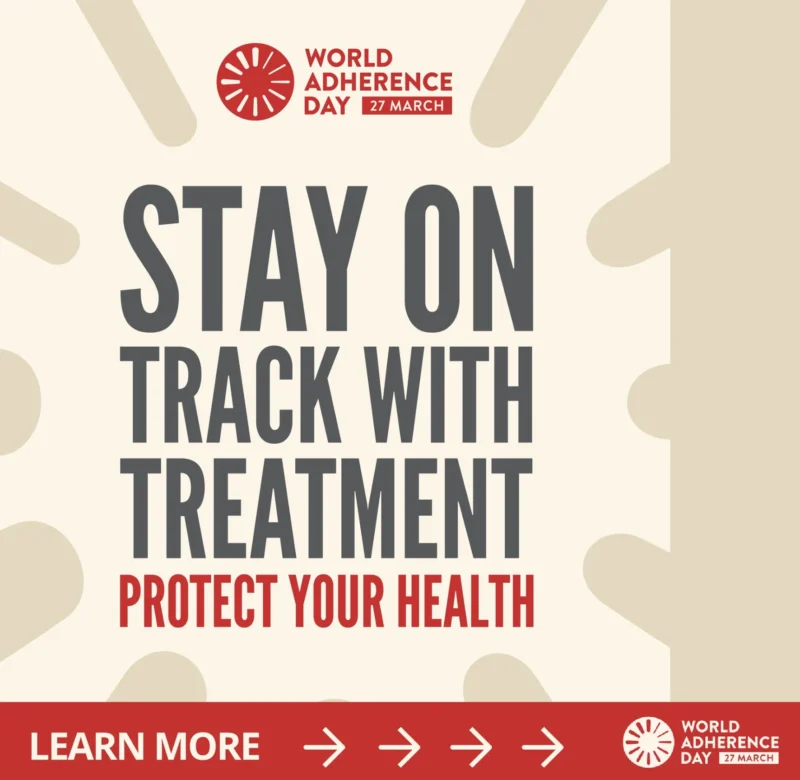 WORLD ADHERENCE DAY 27 MARCH

STAY ON TRACK WITH TREATMENT

PROTECT YOUR HEALTH

LEARN MORE → → → →

WORLD ADHERENCE DAY 27 MARCH